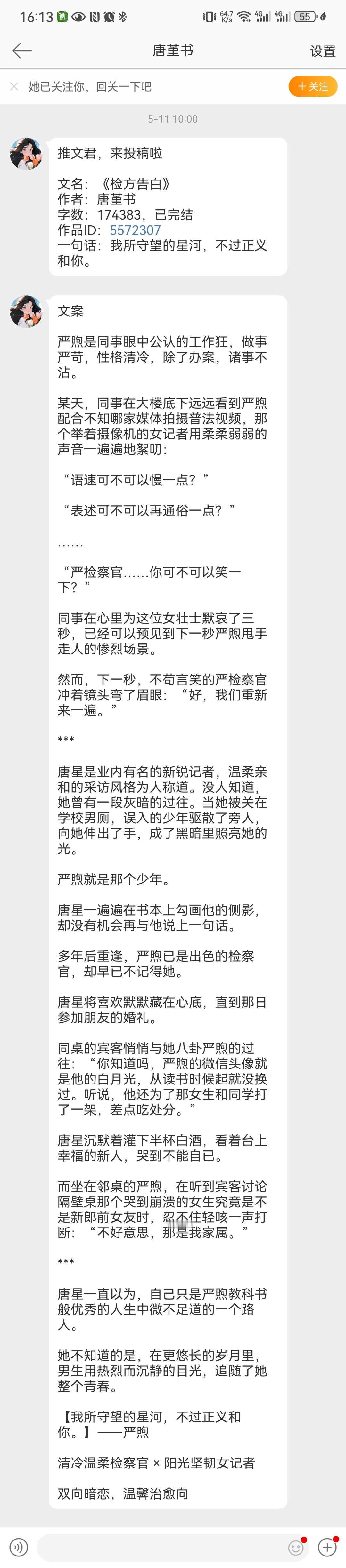 16:13 64.7 K/s 4G 4G 55

唐堇书

设置

她已关注你，回关一下吧

+关注

5-11 10:00

推文君，来投稿啦

文名：《检方告白》
作者：唐堇书
字数：174383，已完结
作品ID：5572307
一句话：我所守望的星河，不过正义和你。

文案

严煦是同事眼中公认的工作狂，做事严苛，性格清冷，除了办案，诸事不沾。

某天，同事在大楼底下远远看到严煦配合不知哪家媒体拍摄普法视频，那个举着摄像机的女记者用柔柔弱弱的声音一遍遍地絮叨：

“语速可不可以慢一点？”

“表述可不可以再通俗一点？”

……

“严检察官……你可不可以笑一下？”

同事在心里为这位女壮士默哀了三秒，已经可以预见到下一秒严煦甩手走人的惨烈场景。

然而，下一秒，不苟言笑的严检察官冲着镜头弯了眉眼：“好，我们重新来一遍。”

***

唐星是业内有名的新锐记者，温柔亲和的采访风格为人称道。没人知道，她曾有一段灰暗的过往。当她被关在学校男厕，误入的少年驱散了旁人，向她伸出了手，成了黑暗里照亮她的光。

严煦就是那个少年。

唐星一遍遍在书本上勾画他的侧影，却没有机会再与他说上一句话。

多年后重逢，严煦已是出色的检察官，却早已不记得她。

唐星将喜欢默默藏在心底，直到那日参加朋友的婚礼。

同桌的宾客悄悄与她八卦严煦的过往：“你知道吗，严煦的微信头像就是他的白月光，从读书时候起就没换过。听说，他还为了那女生和同学打了一架，差点吃处分。”

唐星沉默着灌下半杯白酒，看着台上幸福的新人，哭到不能自已。

而坐在邻桌的严煦，在听到宾客讨论隔壁桌那个哭到崩溃的女生究竟是不是新郎前女友时，忍不住轻咳一声打断：“不好意思，那是我家属。”

***

唐星一直以为，自己只是严煦教科书般优秀的人生中微不足道的一个路人。

她不知道的是，在更悠长的岁月里，男生用热烈而沉静的目光，追随了她整个青春。

【我所守望的星河，不过正义和你。】——严煦

清冷温柔检察官 × 阳光坚韧女记者

双向暗恋，温馨治愈向